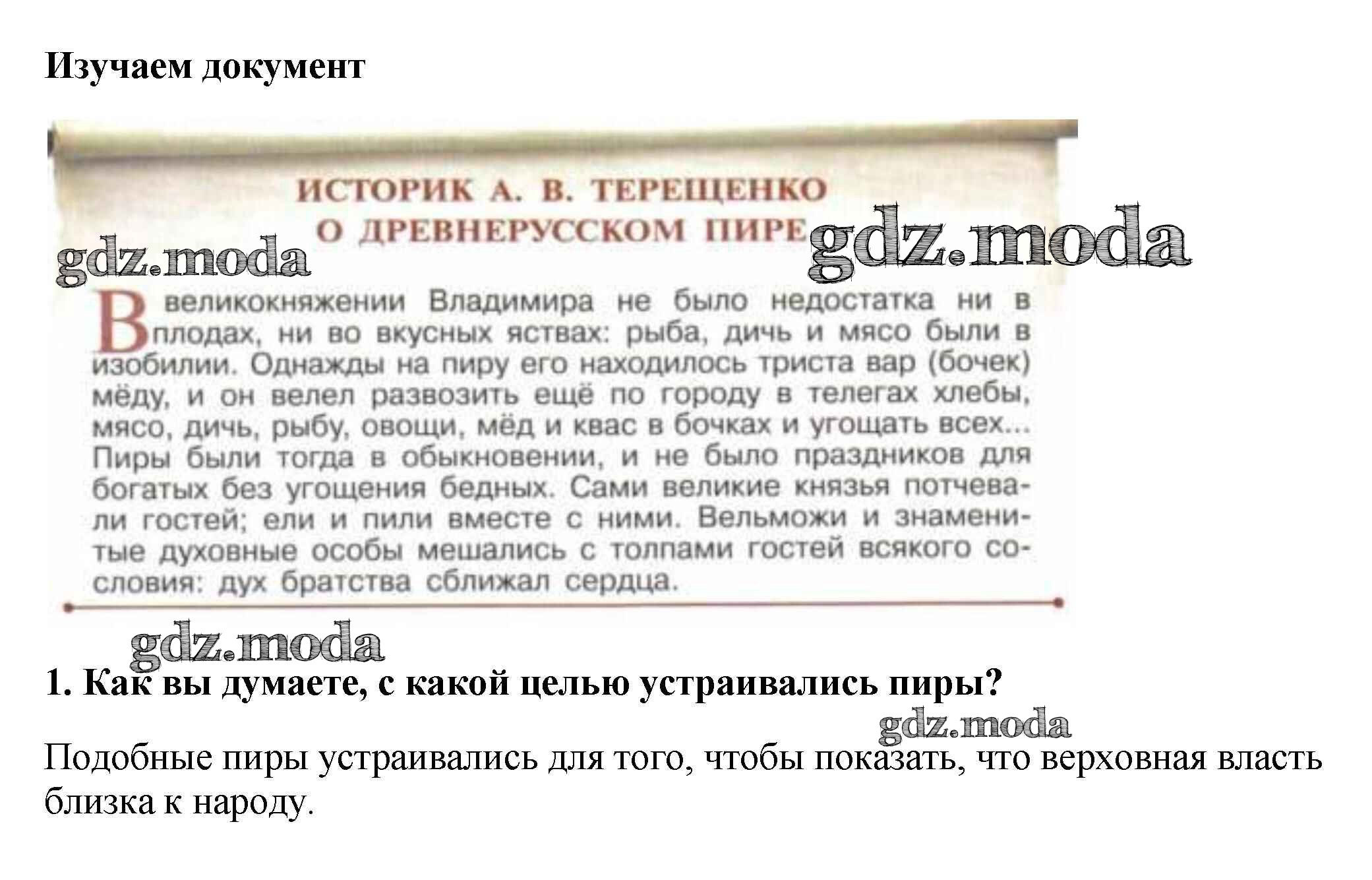 Изучаем документ

ИСТОРИК А. В. ТЕРЕЩЕНКО О ДРЕВНЕРУССКОМ ПИРЕ

gdz.moda

gdz.moda

В великокняжении Владимира не было недостатка ни в плодах, ни во вкусных яствах: рыба, дичь и мясо были в изобилии. Однажды на пиру его находилось триста вар (бочек) мёду, и он велел развозить ещё по городу в телегах хлебы, мясо, дичь, рыбу, овощи, мёд и квас в бочках и угощать всех... Пиры были тогда в обыкновении, и не было праздников для богатых без угощения бедных. Сами великие князья потчевали гостей; ели и пили вместе с ними. Вельможи и знаменитые духовные особы мешались с толпами гостей всякого сословия: дух братства сближал сердца.

gdz.moda

1. Как вы думаете, с какой целью устраивались пиры?

gdz.moda

Подобные пиры устраивались для того, чтобы показать, что верховная власть близка к народу.